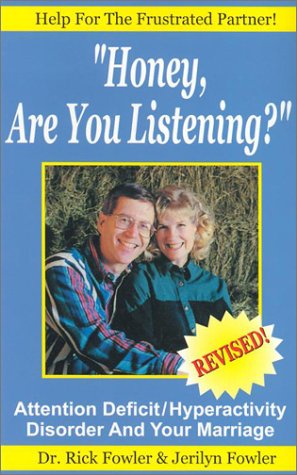 Help For The Frustrated Partner!

"Honey, Are You Listening?"

REVISED!

Attention Deficit/Hyperactivity Disorder And Your Marriage

Dr. Rick Fowler & Jerilyn Fowler